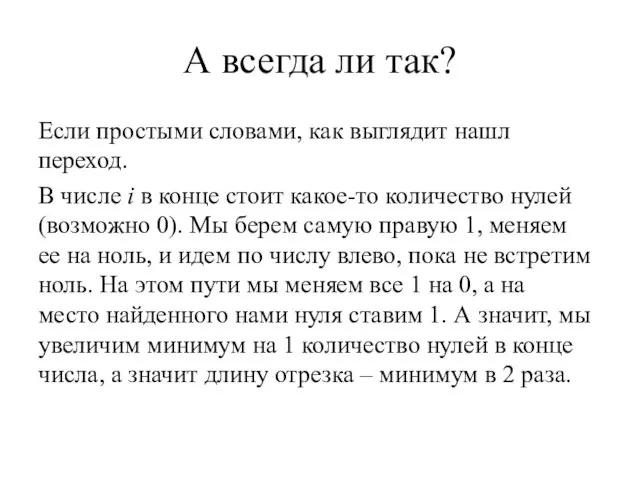 А всегда ли так?

Если простыми словами, как выглядит нашл переход.

В числе $i$ в конце стоит какое-то количество нулей (возможно 0). Мы берем самую правую 1, меняем ее на ноль, и идем по числу влево, пока не встретим ноль. На этом пути мы меняем все 1 на 0, а на место найденного нами нуля ставим 1. А значит, мы увеличим минимум на 1 количество нулей в конце числа, а значит длину отрезка – минимум в 2 раза.